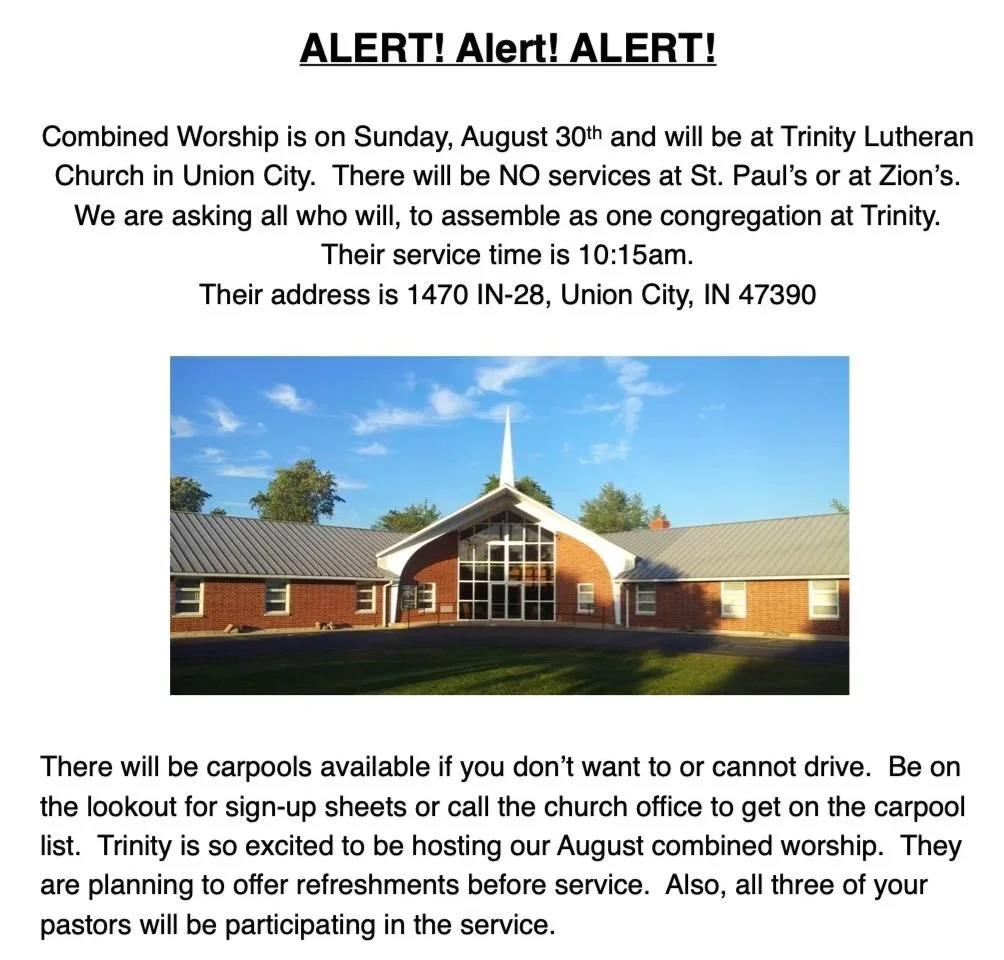 ALERT! Alert! ALERT!

Combined Worship is on Sunday, August 30th and will be at Trinity Lutheran Church in Union City. There will be NO services at St. Paul's or at Zion's. We are asking all who will, to assemble as one congregation at Trinity.
Their service time is 10:15am.
Their address is 1470 IN-28, Union City, IN 47390

There will be carpools available if you don't want to or cannot drive. Be on the lookout for sign-up sheets or call the church office to get on the carpool list. Trinity is so excited to be hosting our August combined worship. They are planning to offer refreshments before service. Also, all three of your pastors will be participating in the service.